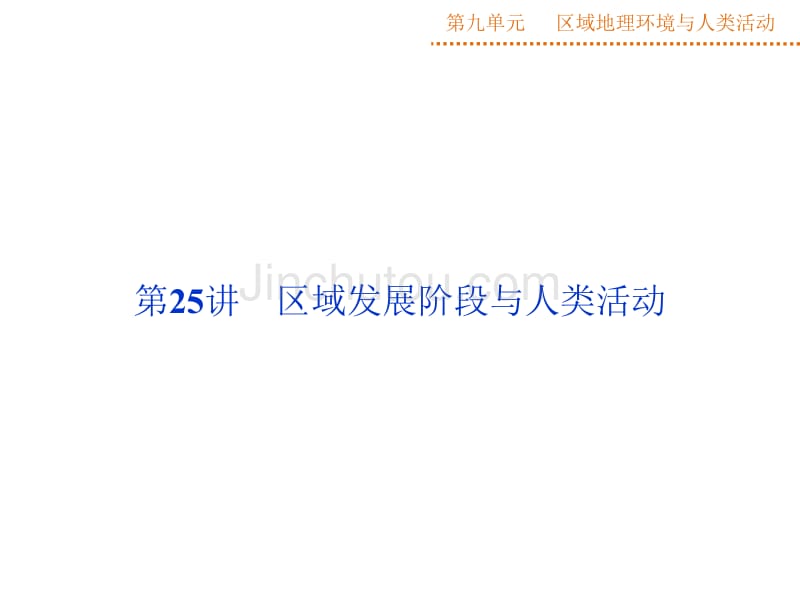 第九单元　区域地理环境与人类活动

Jinchutou.com

第25讲　区域发展阶段与人类活动